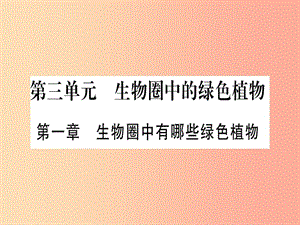 第三单元　生物圈中的绿色植物

第一章　生物圈中有哪些绿色植物